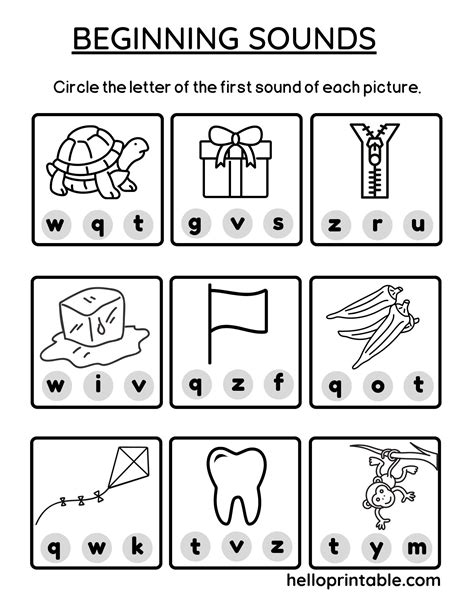 BEGINNING SOUNDS

Circle the letter of the first sound of each picture.

w q t

g v s

z r u

w i v

q z f

q o t

q w k

t v z

t y m

helloprintable.com